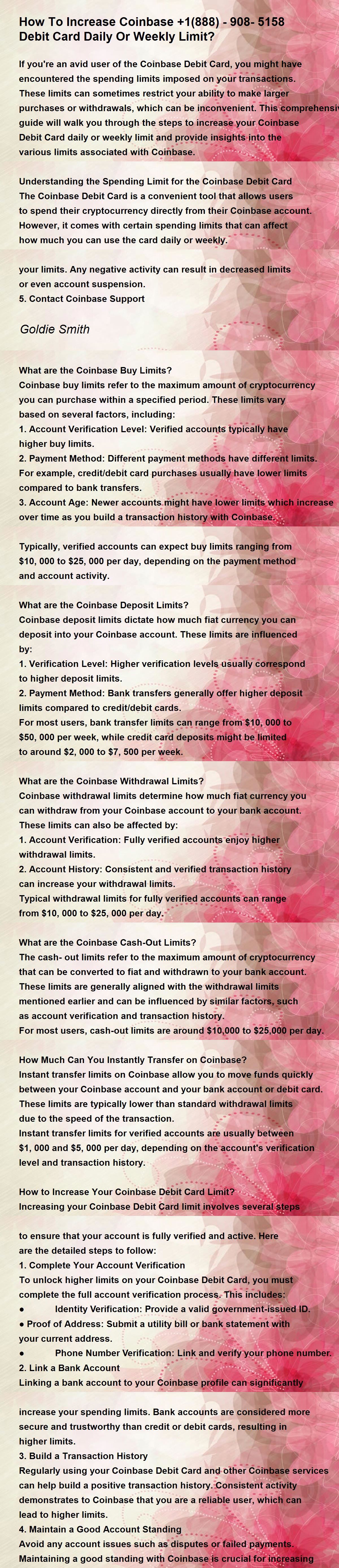 How To Increase Coinbase +1(888) - 908- 5158 Debit Card Daily Or Weekly Limit?

If you're an avid user of the Coinbase Debit Card, you might have encountered the spending limits imposed on your transactions. These limits can sometimes restrict your ability to make larger purchases or withdrawals, which can be inconvenient. This comprehensiv guide will walk you through the steps to increase your Coinbase Debit Card daily or weekly limit and provide insights into the various limits associated with Coinbase.

Understanding the Spending Limit for the Coinbase Debit Card
The Coinbase Debit Card is a convenient tool that allows users to spend their cryptocurrency directly from their Coinbase account. However, it comes with certain spending limits that can affect how much you can use the card daily or weekly.

your limits. Any negative activity can result in decreased limits or even account suspension.
5. Contact Coinbase Support

Goldie Smith

What are the Coinbase Buy Limits?
Coinbase buy limits refer to the maximum amount of cryptocurrency you can purchase within a specified period. These limits vary based on several factors, including:
1. Account Verification Level: Verified accounts typically have higher buy limits.
2. Payment Method: Different payment methods have different limits. For example, credit/debit card purchases usually have lower limits compared to bank transfers.
3. Account Age: Newer accounts might have lower limits which increase over time as you build a transaction history with Coinbase.

Typically, verified accounts can expect buy limits ranging from $10, 000 to $25, 000 per day, depending on the payment method and account activity.

What are the Coinbase Deposit Limits?
Coinbase deposit limits dictate how much fiat currency you can deposit into your Coinbase account. These limits are influenced by:
1. Verification Level: Higher verification levels usually correspond to higher deposit limits.
2. Payment Method: Bank transfers generally offer higher deposit limits compared to credit/debit cards.
For most users, bank transfer limits can range from $10, 000 to $50, 000 per week, while credit card deposits might be limited to around $2, 000 to $7, 500 per week.

What are the Coinbase Withdrawal Limits?
Coinbase withdrawal limits determine how much fiat currency you can withdraw from your Coinbase account to your bank account. These limits can also be affected by:
1. Account Verification: Fully verified accounts enjoy higher withdrawal limits.
2. Account History: Consistent and verified transaction history can increase your withdrawal limits.
Typical withdrawal limits for fully verified accounts can range from $10, 000 to $25, 000 per day.

What are the Coinbase Cash-Out Limits?
The cash- out limits refer to the maximum amount of cryptocurrency that can be converted to fiat and withdrawn to your bank account. These limits are generally aligned with the withdrawal limits mentioned earlier and can be influenced by similar factors, such as account verification and transaction history.
For most users, cash-out limits are around $10,000 to $25,000 per day.

How Much Can You Instantly Transfer on Coinbase?
Instant transfer limits on Coinbase allow you to move funds quickly between your Coinbase account and your bank account or debit card. These limits are typically lower than standard withdrawal limits due to the speed of the transaction.
Instant transfer limits for verified accounts are usually between $1, 000 and $5, 000 per day, depending on the account's verification level and transaction history.

How to Increase Your Coinbase Debit Card Limit?
Increasing your Coinbase Debit Card limit involves several steps

to ensure that your account is fully verified and active. Here are the detailed steps to follow:
1. Complete Your Account Verification
To unlock higher limits on your Coinbase Debit Card, you must complete the full account verification process. This includes:
● Identity Verification: Provide a valid government-issued ID.
● Proof of Address: Submit a utility bill or bank statement with your current address.
● Phone Number Verification: Link and verify your phone number.
2. Link a Bank Account
Linking a bank account to your Coinbase profile can significantly

increase your spending limits. Bank accounts are considered more secure and trustworthy than credit or debit cards, resulting in higher limits.
3. Build a Transaction History
Regularly using your Coinbase Debit Card and other Coinbase services can help build a positive transaction history. Consistent activity demonstrates to Coinbase that you are a reliable user, which can lead to higher limits.
4. Maintain a Good Account Standing
Avoid any account issues such as disputes or failed payments. Maintaining a good standing with Coinbase is crucial for increasing